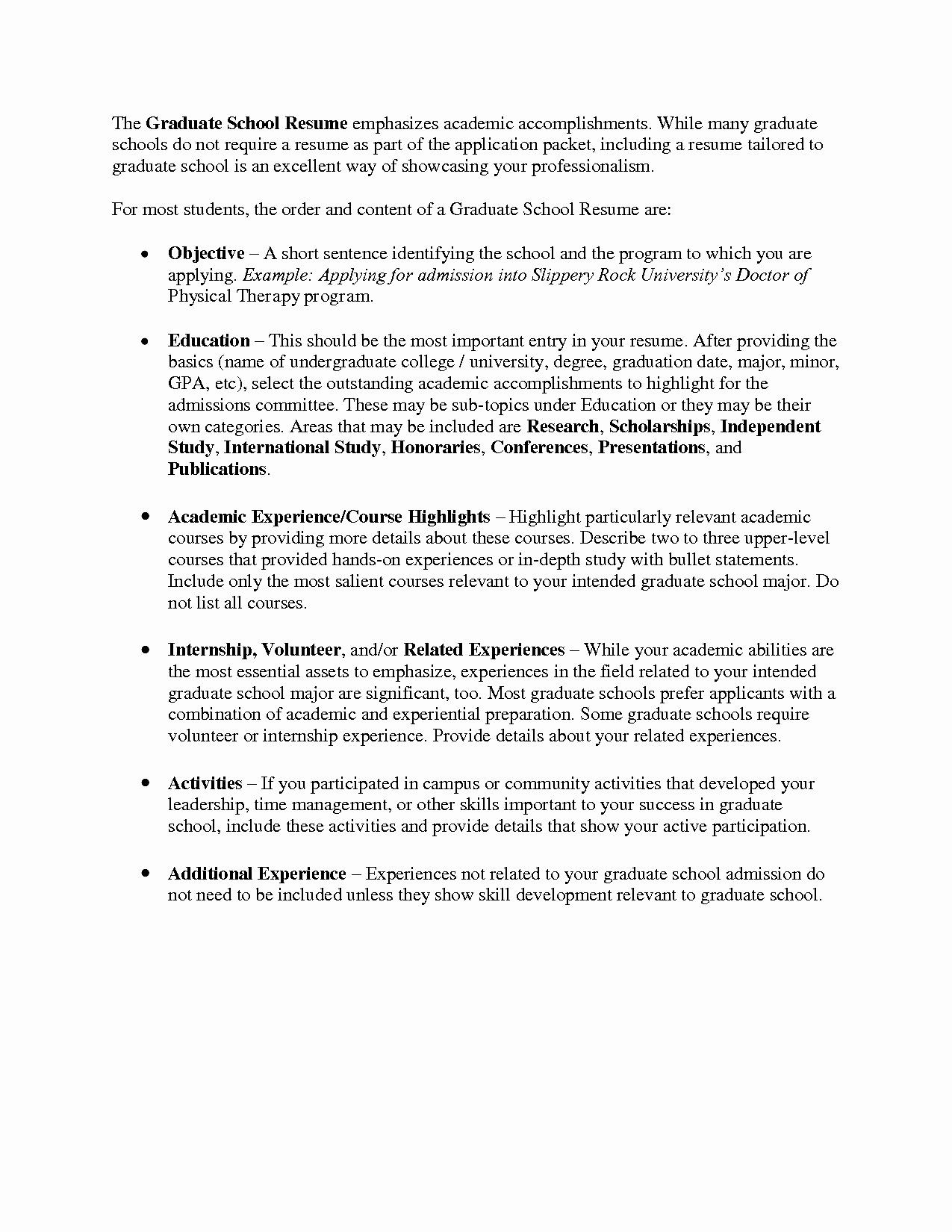 The Graduate School Resume emphasizes academic accomplishments. While many graduate schools do not require a resume as part of the application packet, including a resume tailored to graduate school is an excellent way of showcasing your professionalism.

For most students, the order and content of a Graduate School Resume are:

• Objective – A short sentence identifying the school and the program to which you are applying. Example: Applying for admission into Slippery Rock University's Doctor of Physical Therapy program.

• Education – This should be the most important entry in your resume. After providing the basics (name of undergraduate college / university, degree, graduation date, major, minor, GPA, etc), select the outstanding academic accomplishments to highlight for the admissions committee. These may be sub-topics under Education or they may be their own categories. Areas that may be included are Research, Scholarships, Independent Study, International Study, Honoraries, Conferences, Presentations, and Publications.

• Academic Experience/Course Highlights – Highlight particularly relevant academic courses by providing more details about these courses. Describe two to three upper-level courses that provided hands-on experiences or in-depth study with bullet statements. Include only the most salient courses relevant to your intended graduate school major. Do not list all courses.

• Internship, Volunteer, and/or Related Experiences – While your academic abilities are the most essential assets to emphasize, experiences in the field related to your intended graduate school major are significant, too. Most graduate schools prefer applicants with a combination of academic and experiential preparation. Some graduate schools require volunteer or internship experience. Provide details about your related experiences.

• Activities – If you participated in campus or community activities that developed your leadership, time management, or other skills important to your success in graduate school, include these activities and provide details that show your active participation.

• Additional Experience – Experiences not related to your graduate school admission do not need to be included unless they show skill development relevant to graduate school.